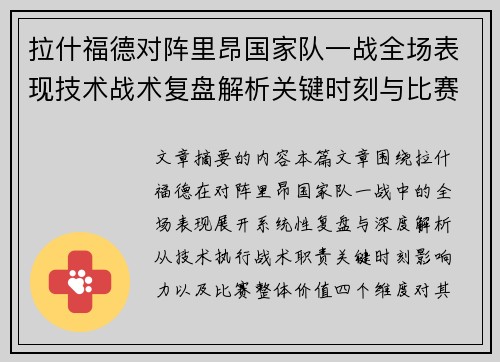 拉什福德对阵里昂国家队一战全场表现技术战术复盘解析关键时刻与比赛

文章摘要的内容本篇文章围绕拉什福德在对阵里昂国家队一战中的全场表现展开系统性复盘与深度解析从技术执行战术职责关键时刻影响力以及比赛整体价值四个维度对其